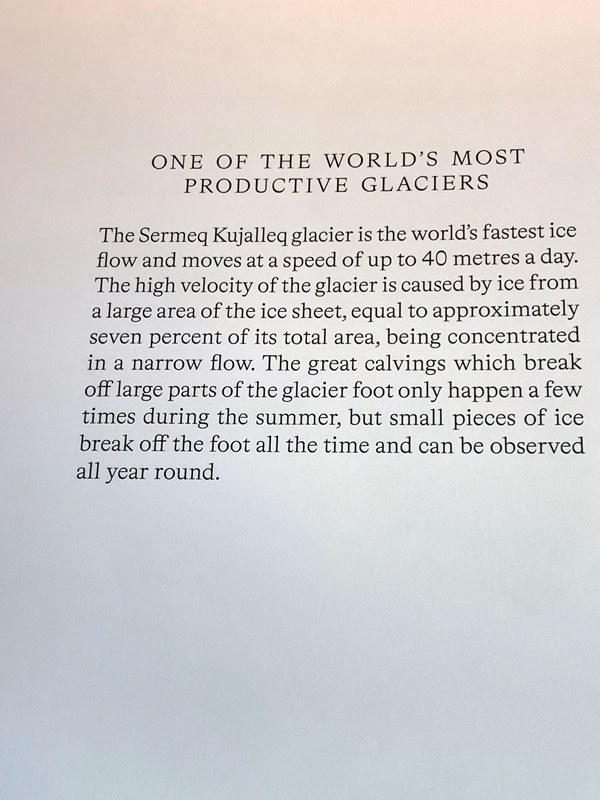 ONE OF THE WORLD'S MOST
PRODUCTIVE GLACIERS

The Sermeq Kujalleq glacier is the world's fastest ice flow and moves at a speed of up to 40 metres a day. The high velocity of the glacier is caused by ice from a large area of the ice sheet, equal to approximately seven percent of its total area, being concentrated in a narrow flow. The great calvings which break off large parts of the glacier foot only happen a few times during the summer, but small pieces of ice break off the foot all the time and can be observed all year round.